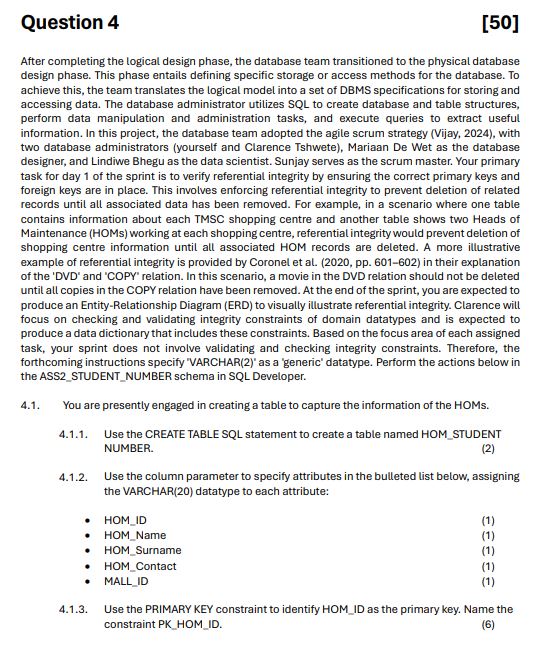 Question 4 [50]

After completing the logical design phase, the database team transitioned to the physical database design phase. This phase entails defining specific storage or access methods for the database. To achieve this, the team translates the logical model into a set of DBMS specifications for storing and accessing data. The database administrator utilizes SQL to create database and table structures, perform data manipulation and administration tasks, and execute queries to extract useful information. In this project, the database team adopted the agile scrum strategy (Vijay, 2024), with two database administrators (yourself and Clarence Tshwete), Mariaan De Wet as the database designer, and Lindiwe Bhegu as the data scientist. Sunjay serves as the scrum master. Your primary task for day 1 of the sprint is to verify referential integrity by ensuring the correct primary keys and foreign keys are in place. This involves enforcing referential integrity to prevent deletion of related records until all associated data has been removed. For example, in a scenario where one table contains information about each TMSC shopping centre and another table shows two Heads of Maintenance (HOMs) working at each shopping centre, referential integrity would prevent deletion of shopping centre information until all associated HOM records are deleted. A more illustrative example of referential integrity is provided by Coronel et al. (2020, pp. 601–602) in their explanation of the 'DVD' and 'COPY' relation. In this scenario, a movie in the DVD relation should not be deleted until all copies in the COPY relation have been removed. At the end of the sprint, you are expected to produce an Entity-Relationship Diagram (ERD) to visually illustrate referential integrity. Clarence will focus on checking and validating integrity constraints of domain datatypes and is expected to produce a data dictionary that includes these constraints. Based on the focus area of each assigned task, your sprint does not involve validating and checking integrity constraints. Therefore, the forthcoming instructions specify 'VARCHAR(2)' as a 'generic' datatype. Perform the actions below in the ASS2_STUDENT_NUMBER schema in SQL Developer.

4.1. You are presently engaged in creating a table to capture the information of the HOMs.

4.1.1. Use the CREATE TABLE SQL statement to create a table named HOM_STUDENT NUMBER. (2)

4.1.2. Use the column parameter to specify attributes in the bulleted list below, assigning the VARCHAR(20) datatype to each attribute:

• HOM_ID (1)
• HOM_Name (1)
• HOM_Surname (1)
• HOM_Contact (1)
• MALL_ID (1)

4.1.3. Use the PRIMARY KEY constraint to identify HOM_ID as the primary key. Name the constraint PK_HOM_ID. (6)